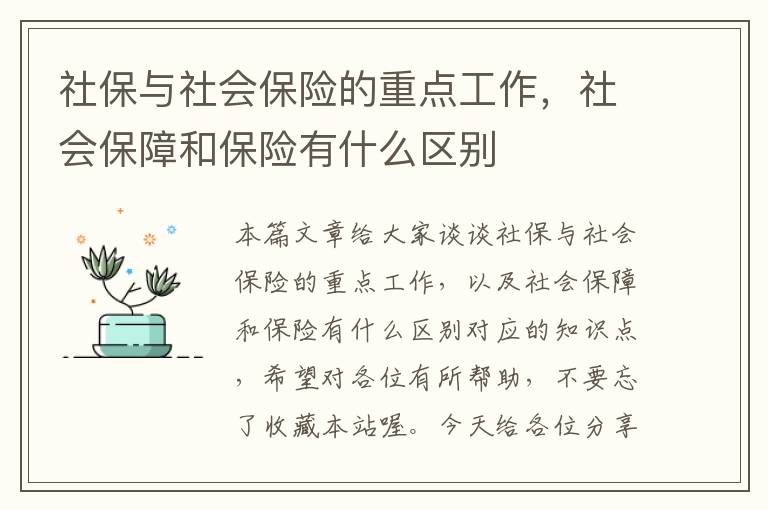 社保与社会保险的重点工作，社会保障和保险有什么区别

本篇文章给大家谈谈社保与社会保险的重点工作，以及社会保障和保险有什么区别对应的知识点，希望对各位有所帮助，不要忘了收藏本站喔。今天给各位分享